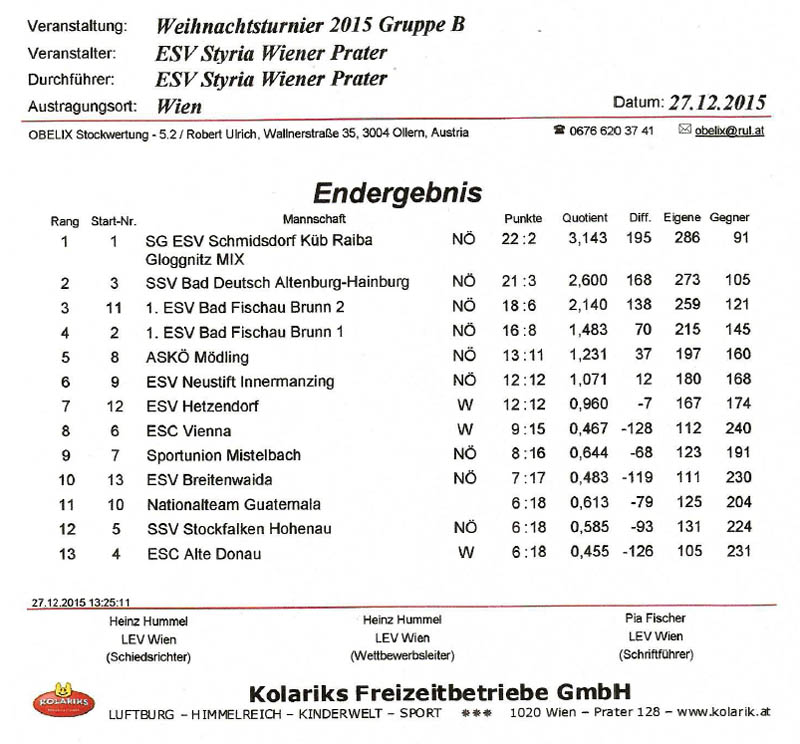 Veranstaltung: Weihnachtsturnier 2015 Gruppe B
Veranstalter: ESV Styria Wiener Prater
Durchführer: ESV Styria Wiener Prater
Austragungsort: Wien

Datum: 27.12.2015

OBELIX Stockwertung - 5.2 / Robert Ulrich, Wallnerstraße 35, 3004 Ollern, Austria ☎ 0676 620 37 41 ✉ obelix@rul.at

Endergebnis

| Rang | Start-Nr. | Mannschaft | | Punkte | Quotient | Diff. | Eigene | Gegner |
|---|---|---|---|---|---|---|---|---|
| 1 | 1 | SG ESV Schmidsdorf Küb Raiba Gloggnitz MIX | NÖ | 22 : 2 | 3,143 | 195 | 286 | 91 |
| 2 | 3 | SSV Bad Deutsch Altenburg-Hainburg | NÖ | 21 : 3 | 2,600 | 168 | 273 | 105 |
| 3 | 11 | 1. ESV Bad Fischau Brunn 2 | NÖ | 18 : 6 | 2,140 | 138 | 259 | 121 |
| 4 | 2 | 1. ESV Bad Fischau Brunn 1 | NÖ | 16 : 8 | 1,483 | 70 | 215 | 145 |
| 5 | 8 | ASKÖ Mödling | NÖ | 13 : 11 | 1,231 | 37 | 197 | 160 |
| 6 | 9 | ESV Neustift Innermanzing | NÖ | 12 : 12 | 1,071 | 12 | 180 | 168 |
| 7 | 12 | ESV Hetzendorf | W | 12 : 12 | 0,960 | -7 | 167 | 174 |
| 8 | 6 | ESC Vienna | W | 9 : 15 | 0,467 | -128 | 112 | 240 |
| 9 | 7 | Sportunion Mistelbach | NÖ | 8 : 16 | 0,644 | -68 | 123 | 191 |
| 10 | 13 | ESV Breitenwaida | NÖ | 7 : 17 | 0,483 | -119 | 111 | 230 |
| 11 | 10 | Nationalteam Guatemala | | 6 : 18 | 0,613 | -79 | 125 | 204 |
| 12 | 5 | SSV Stockfalken Hohenau | NÖ | 6 : 18 | 0,585 | -93 | 131 | 224 |
| 13 | 4 | ESC Alte Donau | W | 6 : 18 | 0,455 | -126 | 105 | 231 |

27.12.2015 13:25:11

Heinz Hummel
LEV Wien
(Schiedsrichter)

Heinz Hummel
LEV Wien
(Wettbewerbsleiter)

Pia Fischer
LEV Wien
(Schriftführer)

KOLARIKS

Kolariks Freizeitbetriebe GmbH
LUFTBURG – HIMMELREICH – KINDERWELT – SPORT *** 1020 Wien – Prater 128 – www.kolarik.at